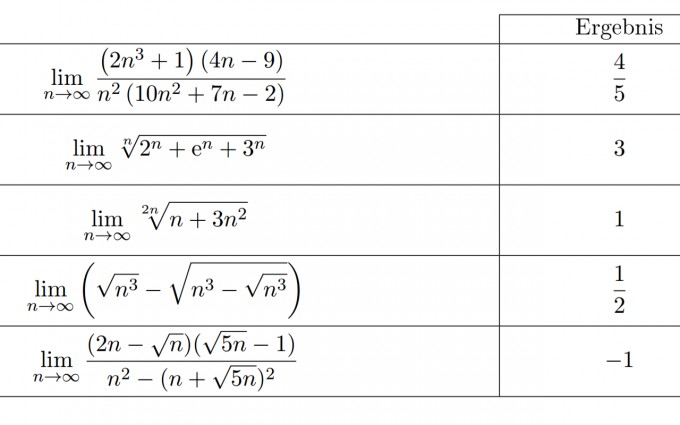 |  | Ergebnis |
|---|---|
| $\lim_{n\to\infty} \frac{(2n^3+1)(4n-9)}{n^2(10n^2+7n-2)}$ | $\frac{4}{5}$ |
| $\lim_{n\to\infty} \sqrt[n]{2^n+e^n+3^n}$ | 3 |
| $\lim_{n\to\infty} \sqrt[2n]{n+3n^2}$ | 1 |
| $\lim_{n\to\infty} \left(\sqrt{n^3}-\sqrt{n^3-\sqrt{n^3}}\right)$ | $\frac{1}{2}$ |
| $\lim_{n\to\infty} \frac{(2n-\sqrt{n})(\sqrt{5n}-1)}{n^2-(n+\sqrt{5n})^2}$ | $-1$ |